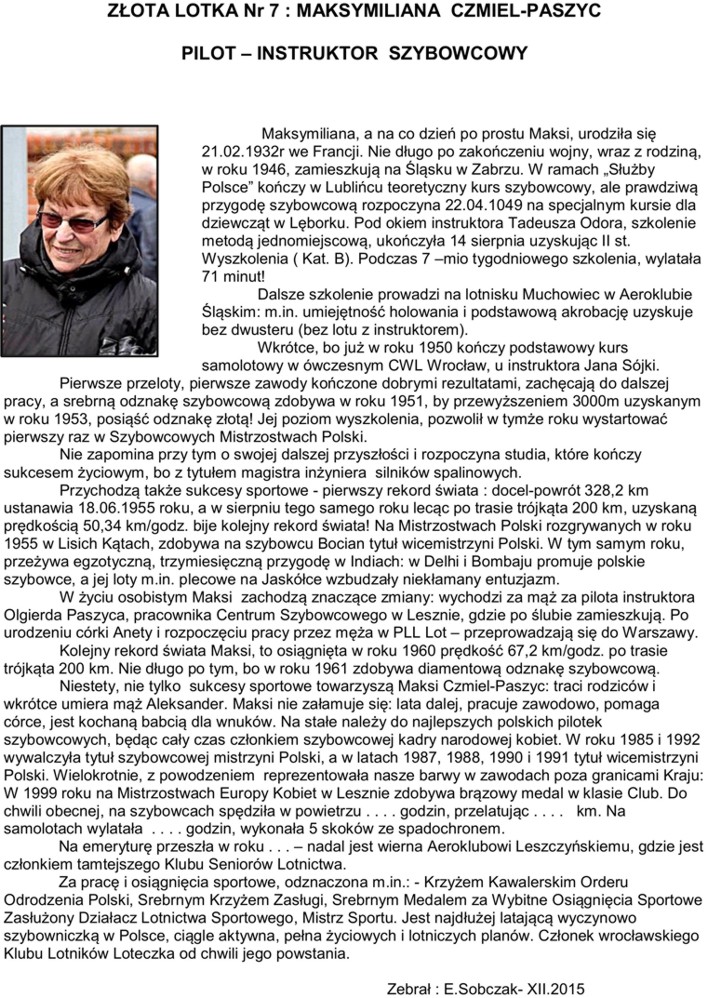 ZŁOTA LOTKA Nr 7 : MAKSYMILIANA CZMIEL-PASZYC

PILOT – INSTRUKTOR SZYBOWCOWY

Maksymiliana, a na co dzień po prostu Maksi, urodziła się 21.02.1932r we Francji. Nie długo po zakończeniu wojny, wraz z rodziną, w roku 1946, zamieszkują na Śląsku w Zabrzu. W ramach „Służby Polsce" kończy w Lublińcu teoretyczny kurs szybowcowy, ale prawdziwą przygodę szybowcową rozpoczyna 22.04.1049 na specjalnym kursie dla dziewcząt w Lęborku. Pod okiem instruktora Tadeusza Odora, szkolenie metodą jednomiejscową, ukończyła 14 sierpnia uzyskując II st. Wyszkolenia ( Kat. B). Podczas 7 –mio tygodniowego szkolenia, wylatała 71 minut!

Dalsze szkolenie prowadzi na lotnisku Muchowiec w Aeroklubie Śląskim: m.in. umiejętność holowania i podstawową akrobację uzyskuje bez dwusteru (bez lotu z instruktorem).

Wkrótce, bo już w roku 1950 kończy podstawowy kurs samolotowy w ówczesnym CWL Wrocław, u instruktora Jana Sójki.

Pierwsze przeloty, pierwsze zawody kończone dobrymi rezultatami, zachęcają do dalszej pracy, a srebrną odznakę szybowcową zdobywa w roku 1951, by przewyższeniem 3000m uzyskanym w roku 1953, posiąść odznakę złotą! Jej poziom wyszkolenia, pozwolił w tymże roku wystartować pierwszy raz w Szybowcowych Mistrzostwach Polski.

Nie zapomina przy tym o swojej dalszej przyszłości i rozpoczyna studia, które kończy sukcesem życiowym, bo z tytułem magistra inżyniera silników spalinowych.

Przychodzą także sukcesy sportowe - pierwszy rekord świata : docel-powrót 328,2 km ustanawia 18.06.1955 roku, a w sierpniu tego samego roku lecąc po trasie trójkąta 200 km, uzyskaną prędkością 50,34 km/godz. bije kolejny rekord świata! Na Mistrzostwach Polski rozgrywanych w roku 1955 w Lisich Kątach, zdobywa na szybowcu Bocian tytuł wicemistrzyni Polski. W tym samym roku, przeżywa egzotyczną, trzymiesięczną przygodę w Indiach: w Delhi i Bombaju promuje polskie szybowce, a jej loty m.in. plecowe na Jaskółce wzbudzały niekłamany entuzjazm.

W życiu osobistym Maksi zachodzą znaczące zmiany: wychodzi za mąż za pilota instruktora Olgierda Paszyca, pracownika Centrum Szybowcowego w Lesznie, gdzie po ślubie zamieszkują. Po urodzeniu córki Anety i rozpoczęciu pracy przez męża w PLL Lot – przeprowadzają się do Warszawy.

Kolejny rekord świata Maksi, to osiągnięta w roku 1960 prędkość 67,2 km/godz. po trasie trójkąta 200 km. Nie długo po tym, bo w roku 1961 zdobywa diamentową odznakę szybowcową.

Niestety, nie tylko sukcesy sportowe towarzyszą Maksi Czmiel-Paszyc: traci rodziców i wkrótce umiera mąż Aleksander. Maksi nie załamuje się: lata dalej, pracuje zawodowo, pomaga córce, jest kochaną babcią dla wnuków. Na stałe należy do najlepszych polskich pilotek szybowcowych, będąc cały czas członkiem szybowcowej kadry narodowej kobiet. W roku 1985 i 1992 wywalczyła tytuł szybowcowej mistrzyni Polski, a w latach 1987, 1988, 1990 i 1991 tytuł wicemistrzyni Polski. Wielokrotnie, z powodzeniem reprezentowała nasze barwy w zawodach poza granicami Kraju: W 1999 roku na Mistrzostwach Europy Kobiet w Lesznie zdobywa brązowy medal w klasie Club. Do chwili obecnej, na szybowcach spędziła w powietrzu . . . . godzin, przelatując . . . . km. Na samolotach wylatała . . . . godzin, wykonała 5 skoków ze spadochronem.

Na emeryturę przeszła w roku . . . – nadal jest wierna Aeroklubowi Leszczyńskiemu, gdzie jest członkiem tamtejszego Klubu Seniorów Lotnictwa.

Za pracę i osiągnięcia sportowe, odznaczona m.in.: - Krzyżem Kawalerskim Orderu Odrodzenia Polski, Srebrnym Krzyżem Zasługi, Srebrnym Medalem za Wybitne Osiągnięcia Sportowe Zasłużony Działacz Lotnictwa Sportowego, Mistrz Sportu. Jest najdłużej latającą wyczynowo szybowniczką w Polsce, ciągle aktywna, pełna życiowych i lotniczych planów. Członek wrocławskiego Klubu Lotników Loteczka od chwili jego powstania.

Zebrał : E.Sobczak- XII.2015